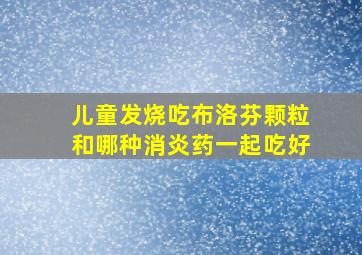 儿童发烧吃布洛芬颗粒和哪种消炎药一起吃好